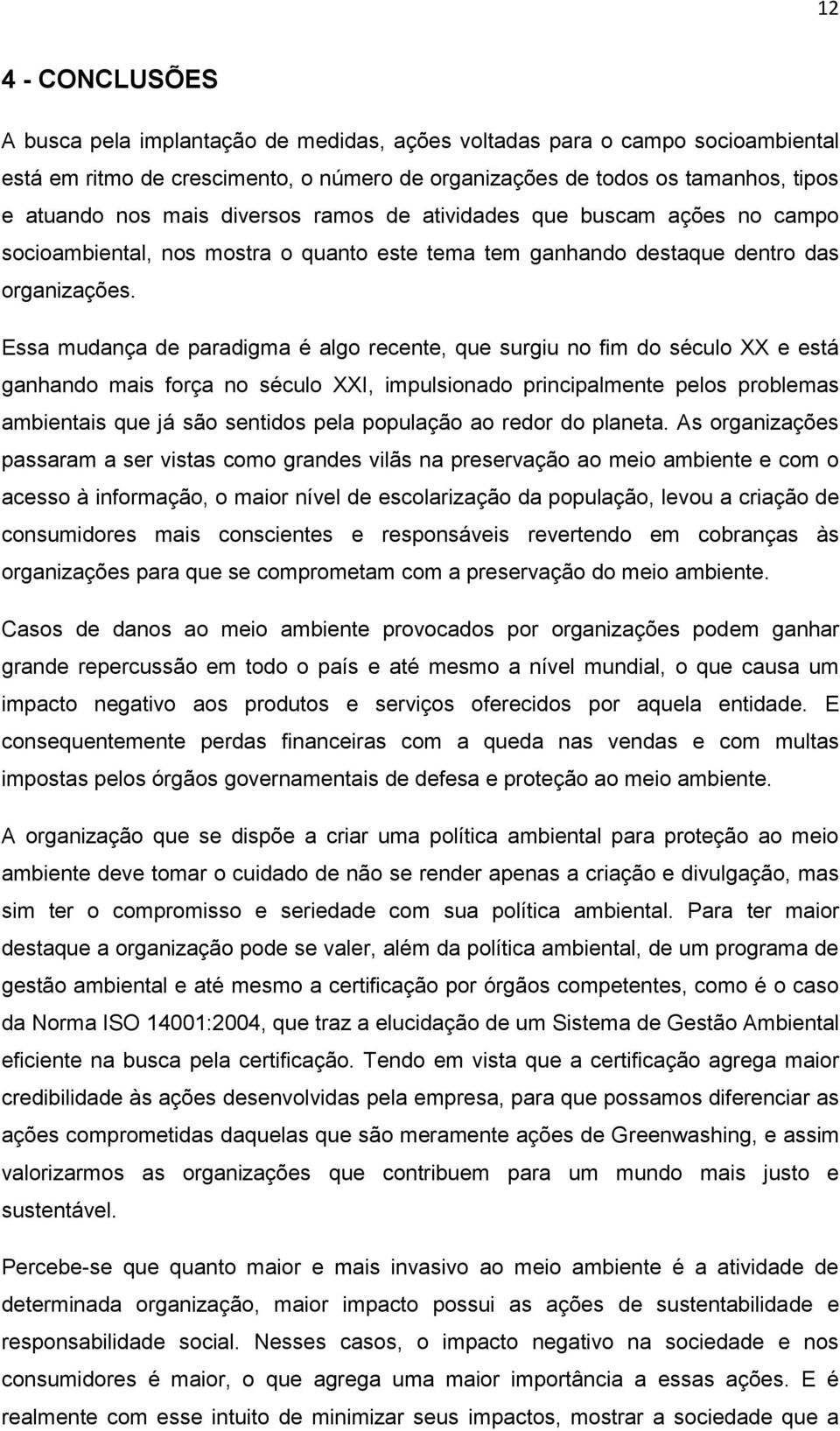 12

4 - CONCLUSÕES

A busca pela implantação de medidas, ações voltadas para o campo socioambiental está em ritmo de crescimento, o número de organizações de todos os tamanhos, tipos e atuando nos mais diversos ramos de atividades que buscam ações no campo socioambiental, nos mostra o quanto este tema tem ganhando destaque dentro das organizações.

Essa mudança de paradigma é algo recente, que surgiu no fim do século XX e está ganhando mais força no século XXI, impulsionado principalmente pelos problemas ambientais que já são sentidos pela população ao redor do planeta. As organizações passaram a ser vistas como grandes vilãs na preservação ao meio ambiente e com o acesso à informação, o maior nível de escolarização da população, levou a criação de consumidores mais conscientes e responsáveis revertendo em cobranças às organizações para que se comprometam com a preservação do meio ambiente.

Casos de danos ao meio ambiente provocados por organizações podem ganhar grande repercussão em todo o país e até mesmo a nível mundial, o que causa um impacto negativo aos produtos e serviços oferecidos por aquela entidade. E consequentemente perdas financeiras com a queda nas vendas e com multas impostas pelos órgãos governamentais de defesa e proteção ao meio ambiente.

A organização que se dispõe a criar uma política ambiental para proteção ao meio ambiente deve tomar o cuidado de não se render apenas a criação e divulgação, mas sim ter o compromisso e seriedade com sua política ambiental. Para ter maior destaque a organização pode se valer, além da política ambiental, de um programa de gestão ambiental e até mesmo a certificação por órgãos competentes, como é o caso da Norma ISO 14001:2004, que traz a elucidação de um Sistema de Gestão Ambiental eficiente na busca pela certificação. Tendo em vista que a certificação agrega maior credibilidade às ações desenvolvidas pela empresa, para que possamos diferenciar as ações comprometidas daquelas que são meramente ações de Greenwashing, e assim valorizarmos as organizações que contribuem para um mundo mais justo e sustentável.

Percebe-se que quanto maior e mais invasivo ao meio ambiente é a atividade de determinada organização, maior impacto possui as ações de sustentabilidade e responsabilidade social. Nesses casos, o impacto negativo na sociedade e nos consumidores é maior, o que agrega uma maior importância a essas ações. E é realmente com esse intuito de minimizar seus impactos, mostrar a sociedade que a